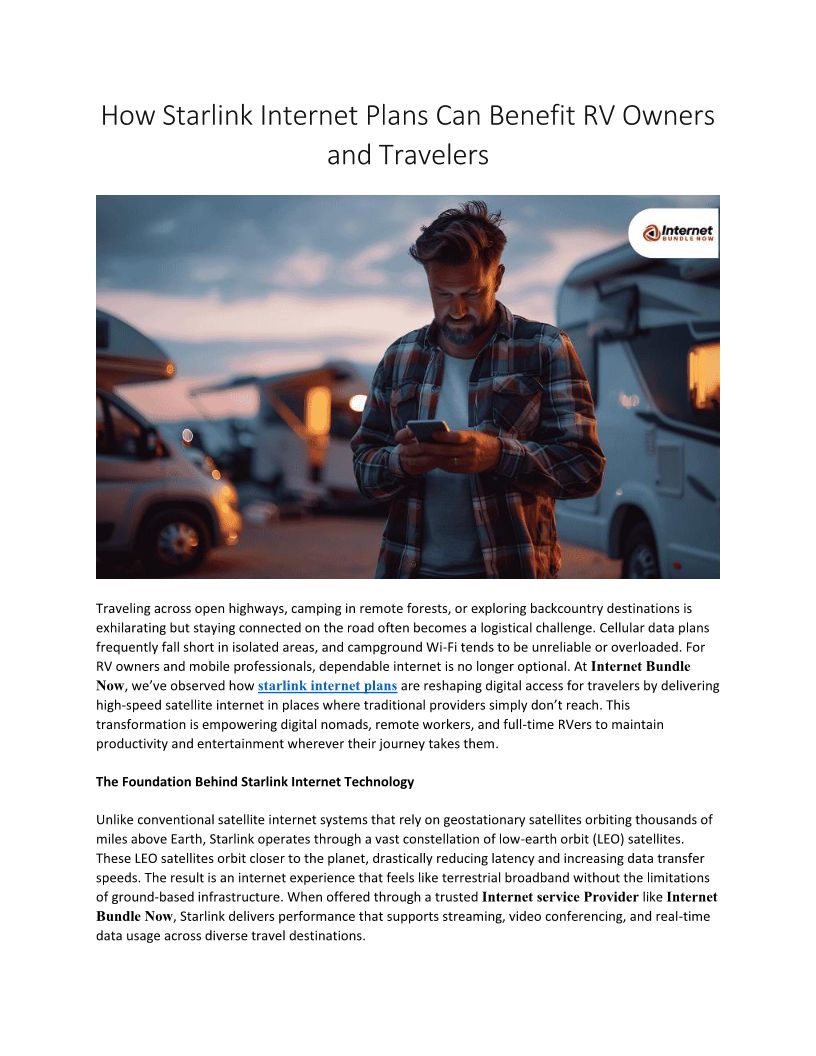 How Starlink Internet Plans Can Benefit RV Owners and Travelers

Internet BUNDLE NOW

Traveling across open highways, camping in remote forests, or exploring backcountry destinations is exhilarating but staying connected on the road often becomes a logistical challenge. Cellular data plans frequently fall short in isolated areas, and campground Wi-Fi tends to be unreliable or overloaded. For RV owners and mobile professionals, dependable internet is no longer optional. At Internet Bundle Now, we've observed how starlink internet plans are reshaping digital access for travelers by delivering high-speed satellite internet in places where traditional providers simply don't reach. This transformation is empowering digital nomads, remote workers, and full-time RVers to maintain productivity and entertainment wherever their journey takes them.

The Foundation Behind Starlink Internet Technology

Unlike conventional satellite internet systems that rely on geostationary satellites orbiting thousands of miles above Earth, Starlink operates through a vast constellation of low-earth orbit (LEO) satellites. These LEO satellites orbit closer to the planet, drastically reducing latency and increasing data transfer speeds. The result is an internet experience that feels like terrestrial broadband without the limitations of ground-based infrastructure. When offered through a trusted Internet service Provider like Internet Bundle Now, Starlink delivers performance that supports streaming, video conferencing, and real-time data usage across diverse travel destinations.